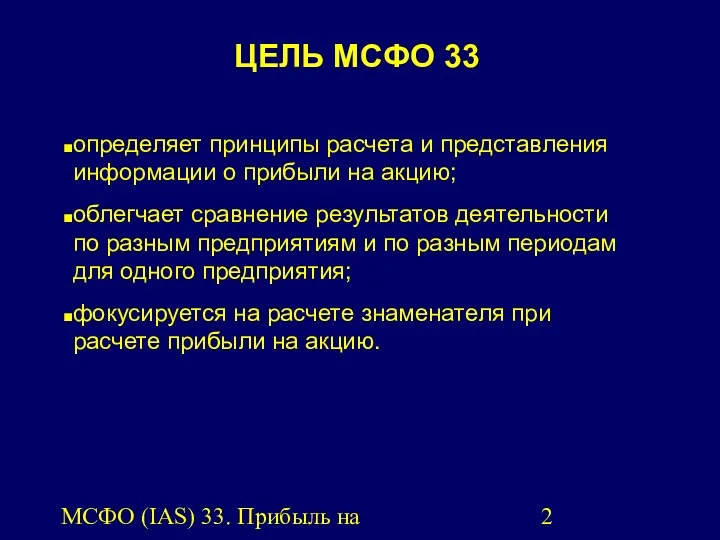 ЦЕЛЬ МСФО 33

▪определяет принципы расчета и представления информации о прибыли на акцию;

▪облегчает сравнение результатов деятельности по разным предприятиям и по разным периодам для одного предприятия;

▪фокусируется на расчете знаменателя при расчете прибыли на акцию.

МСФО (IAS) 33. Прибыль на

2